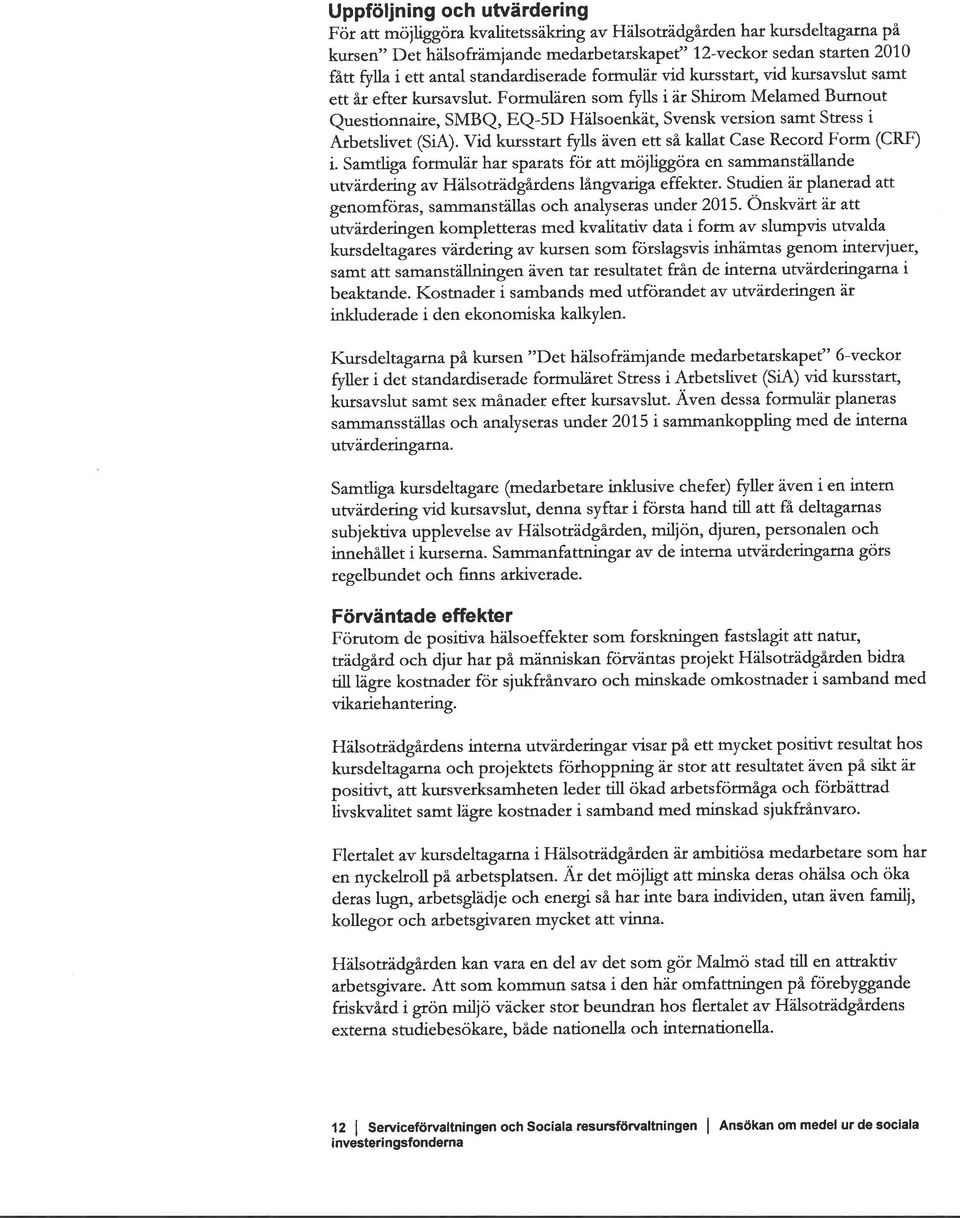 Uppföljning och utvärdering
För att möjliggöra kvalitetssäkring av Hälsoträdgården har kursdeltagarna på kursen" Det hälsofrämjande medarbetarskapet" 12-veckor sedan starten 2010 fått fylla i ett antal standardiserade formulär vid kursstart, vid kursavslut samt ett år efter kursavslut. Formulären som fylls i är Shirom Melamed Burnout Questionnaire, SMBQ, EQ-5D Hälsoenkät, Svensk version samt Stress i Arbetslivet (SiA). Vid kursstart fylls även ett så kallat Case Record Form (CRF) i. Samtliga formulär har sparats för att möjliggöra en sammanställande utvärdering av Hälsoträdgårdens långvariga effekter. Studien är planerad att genomföras, sammanställas och analyseras under 2015. Önskvärt är att utvärderingen kompletteras med kvalitativ data i form av slumpvis utvalda kursdeltagares värdering av kursen som förslagsvis inhämtas genom intervjuer, samt att samanställningen även tar resultatet från de interna utvärderingarna i beaktande. Kostnader i sambands med utförandet av utvärderingen är inkluderade i den ekonomiska kalkylen.

Kursdeltagarna på kursen "Det hälsofrämjande medarbetarskapet" 6-veckor fyller i det standardiserade formuläret Stress i Arbetslivet (SiA) vid kursstart, kursavslut samt sex månader efter kursavslut. Även dessa formulär planeras sammansställas och analyseras under 2015 i sammankoppling med de interna utvärderingarna.

Samtliga kursdeltagare (medarbetare inklusive chefer) fyller även i en intern utvärdering vid kursavslut, denna syftar i första hand till att få deltagarnas subjektiva upplevelse av Hälsoträdgården, miljön, djuren, personalen och innehållet i kurserna. Sammanfattningar av de interna utvärderingarna görs regelbundet och finns arkiverade.

Förväntade effekter
Förutom de positiva hälsoeffekter som forskningen fastslagit att natur, trädgård och djur har på människan förväntas projekt Hälsoträdgården bidra till lägre kostnader för sjukfrånvaro och minskade omkostnader i samband med vikariehantering.

Hälsoträdgårdens interna utvärderingar visar på ett mycket positivt resultat hos kursdeltagarna och projektets förhoppning är stor att resultatet även på sikt är positivt, att kursverksamheten leder till ökad arbetsförmåga och förbättrad livskvalitet samt lägre kostnader i samband med minskad sjukfrånvaro.

Flertalet av kursdeltagarna i Hälsoträdgården är ambitiösa medarbetare som har en nyckelroll på arbetsplatsen. Är det möjligt att minska deras ohälsa och öka deras lugn, arbetsglädje och energi så har inte bara individen, utan även familj, kollegor och arbetsgivaren mycket att vinna.

Hälsoträdgården kan vara en del av det som gör Malmö stad till en attraktiv arbetsgivare. Att som kommun satsa i den här omfattningen på förebyggande friskvård i grön miljö väcker stor beundran hos flertalet av Hälsoträdgårdens externa studiebesökare, både nationella och internationella.

12 | Serviceförvaltningen och Sociala resursförvaltningen | Ansökan om medel ur de sociala investeringsfonderna